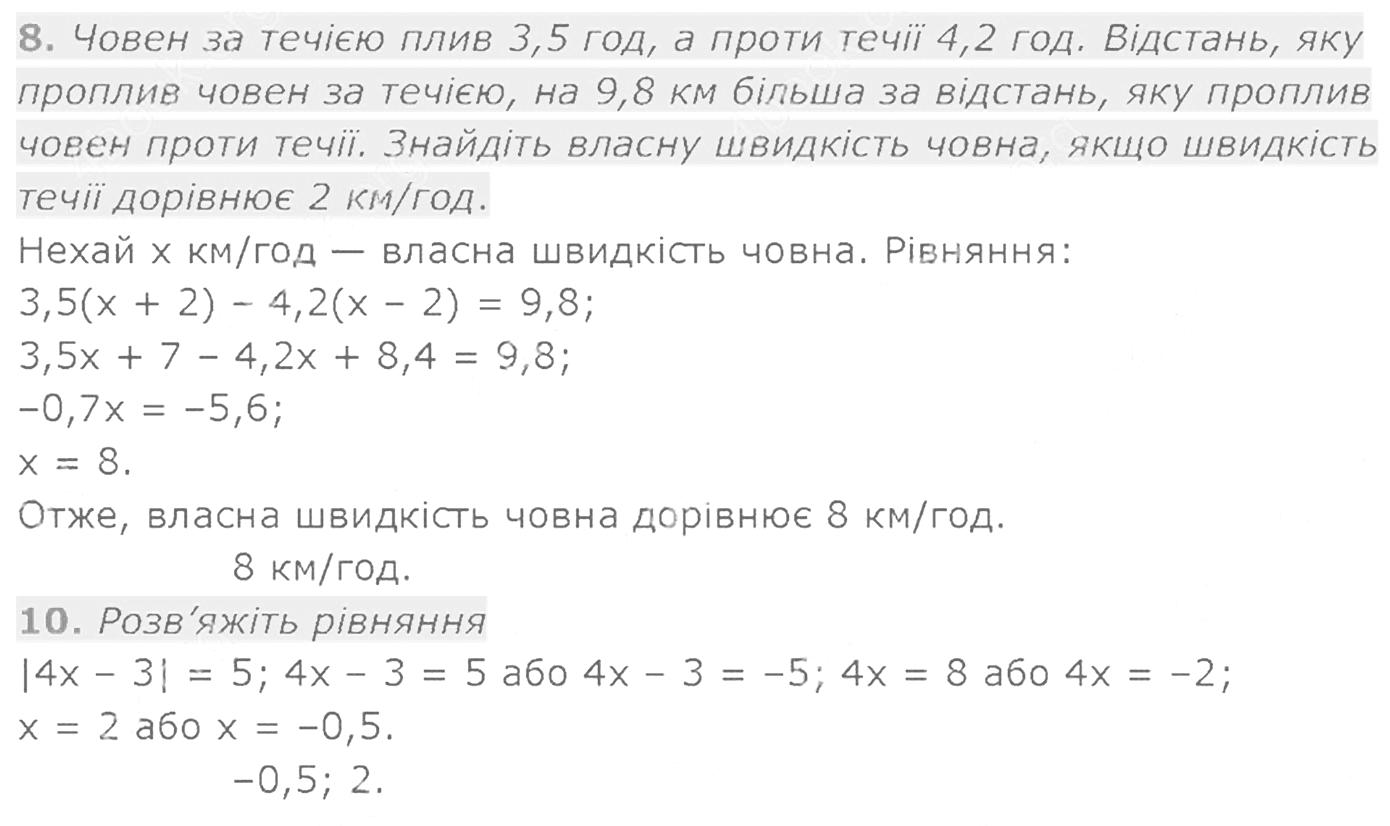 8. Човен за течією плив 3,5 год, а проти течії 4,2 год. Відстань, яку проплив човен за течією, на 9,8 км більша за відстань, яку проплив човен проти течії. Знайдіть власну швидкість човна, якщо швидкість течії дорівнює 2 км/год.

Нехай x км/год — власна швидкість човна. Рівняння:
$3,5(x + 2) - 4,2(x - 2) = 9,8$;
$3,5x + 7 - 4,2x + 8,4 = 9,8$;
$-0,7x = -5,6$;
$x = 8$.
Отже, власна швидкість човна дорівнює 8 км/год.
8 км/год.

10. Розв'яжіть рівняння

$|4x - 3| = 5$; $4x - 3 = 5$ або $4x - 3 = -5$; $4x = 8$ або $4x = -2$;
$x = 2$ або $x = -0,5$.
$-0,5$; 2.